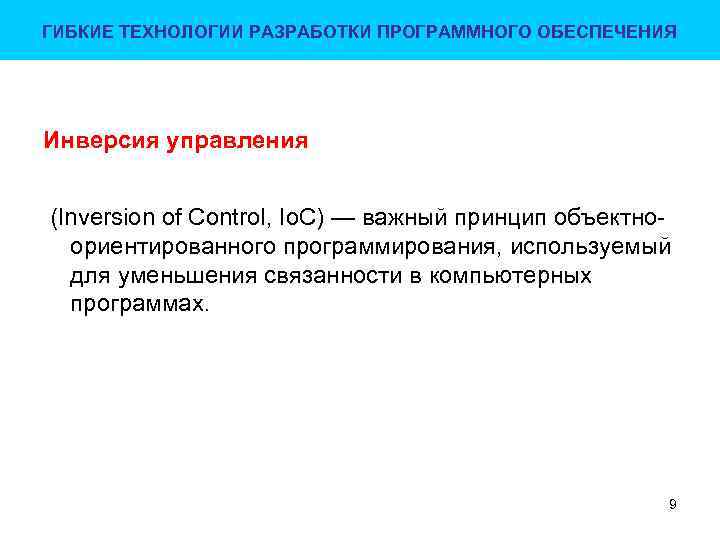 ГИБКИЕ ТЕХНОЛОГИИ РАЗРАБОТКИ ПРОГРАММНОГО ОБЕСПЕЧЕНИЯ

Инверсия управления

(Inversion of Control, IoC) — важный принцип объектно-ориентированного программирования, используемый для уменьшения связанности в компьютерных программах.

9